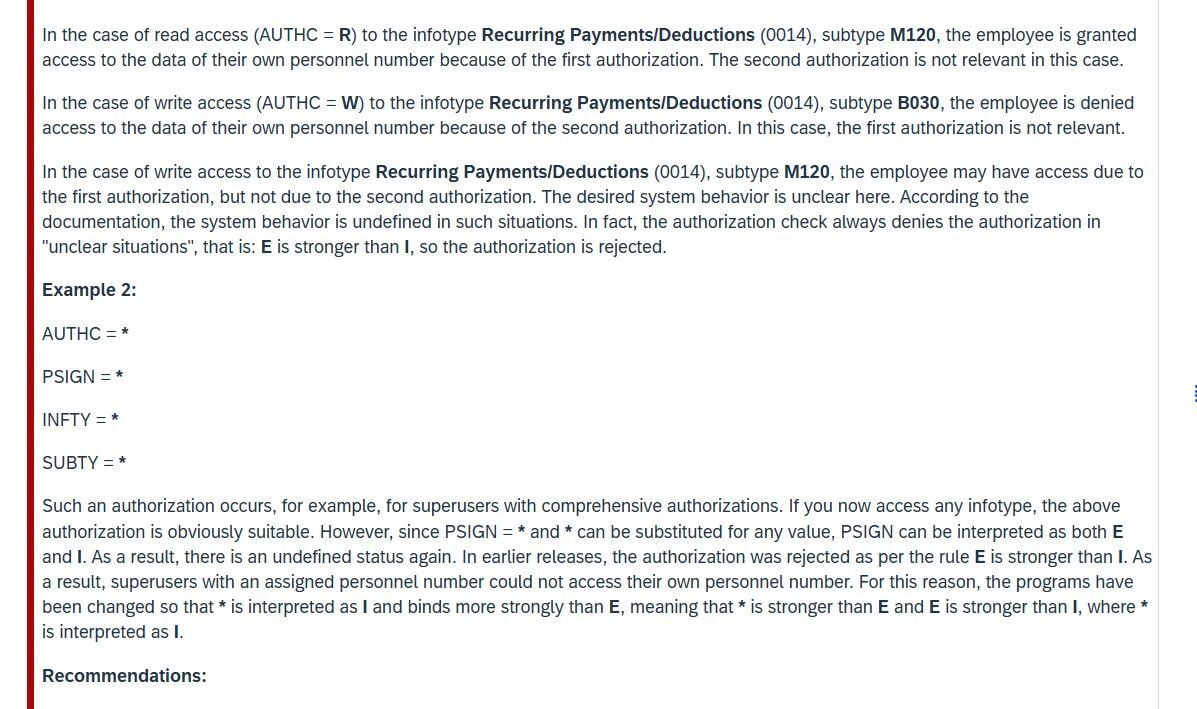 In the case of read access (AUTHC = R) to the infotype Recurring Payments/Deductions (0014), subtype M120, the employee is granted access to the data of their own personnel number because of the first authorization. The second authorization is not relevant in this case.

In the case of write access (AUTHC = W) to the infotype Recurring Payments/Deductions (0014), subtype B030, the employee is denied access to the data of their own personnel number because of the second authorization. In this case, the first authorization is not relevant.

In the case of write access to the infotype Recurring Payments/Deductions (0014), subtype M120, the employee may have access due to the first authorization, but not due to the second authorization. The desired system behavior is unclear here. According to the documentation, the system behavior is undefined in such situations. In fact, the authorization check always denies the authorization in "unclear situations", that is: E is stronger than I, so the authorization is rejected.

Example 2:

AUTHC = *

PSIGN = *

INFTY = *

SUBTY = *

Such an authorization occurs, for example, for superusers with comprehensive authorizations. If you now access any infotype, the above authorization is obviously suitable. However, since PSIGN = * and * can be substituted for any value, PSIGN can be interpreted as both E and I. As a result, there is an undefined status again. In earlier releases, the authorization was rejected as per the rule E is stronger than I. As a result, superusers with an assigned personnel number could not access their own personnel number. For this reason, the programs have been changed so that * is interpreted as I and binds more strongly than E, meaning that * is stronger than E and E is stronger than I, where * is interpreted as I.

Recommendations: